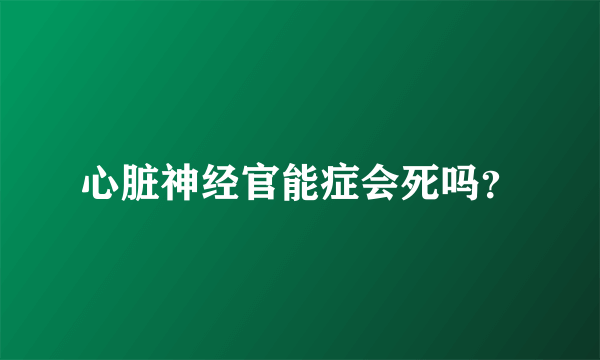 心脏神经官能症会死吗?